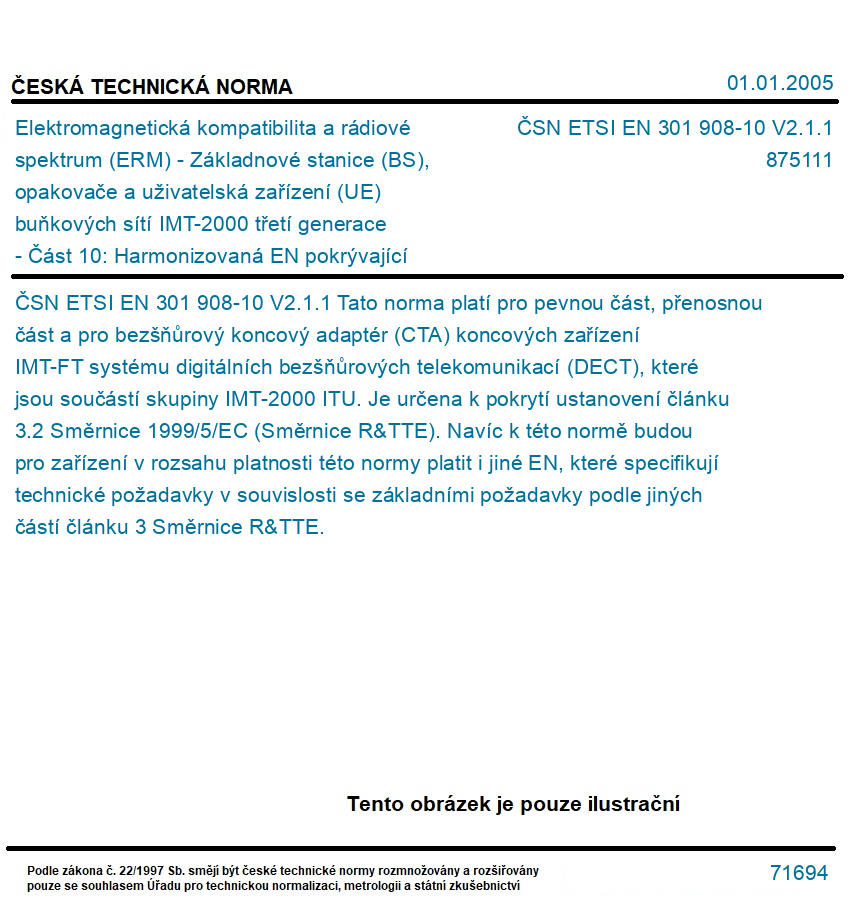 ČESKÁ TECHNICKÁ NORMA

01.01.2005

Elektromagnetická kompatibilita a rádiové spektrum (ERM) - Základnové stanice (BS), opakovače a uživatelská zařízení (UE) buňkových sítí IMT-2000 třetí generace - Část 10: Harmonizovaná EN pokrývající

ČSN ETSI EN 301 908-10 V2.1.1
875111

ČSN ETSI EN 301 908-10 V2.1.1 Tato norma platí pro pevnou část, přenosnou část a pro bezšňůrový koncový adaptér (CTA) koncových zařízení IMT-FT systému digitálních bezšňůrových telekomunikací (DECT), které jsou součástí skupiny IMT-2000 ITU. Je určena k pokrytí ustanovení článku 3.2 Směrnice 1999/5/EC (Směrnice R&TTE). Navíc k této normě budou pro zařízení v rozsahu platnosti této normy platit i jiné EN, které specifikují technické požadavky v souvislosti se základními požadavky podle jiných částí článku 3 Směrnice R&TTE.

Tento obrázek je pouze ilustrační

Podle zákona č. 22/1997 Sb. smějí být české technické normy rozmnožovány a rozšiřovány pouze se souhlasem Úřadu pro technickou normalizaci, metrologii a státní zkušebnictví

71694